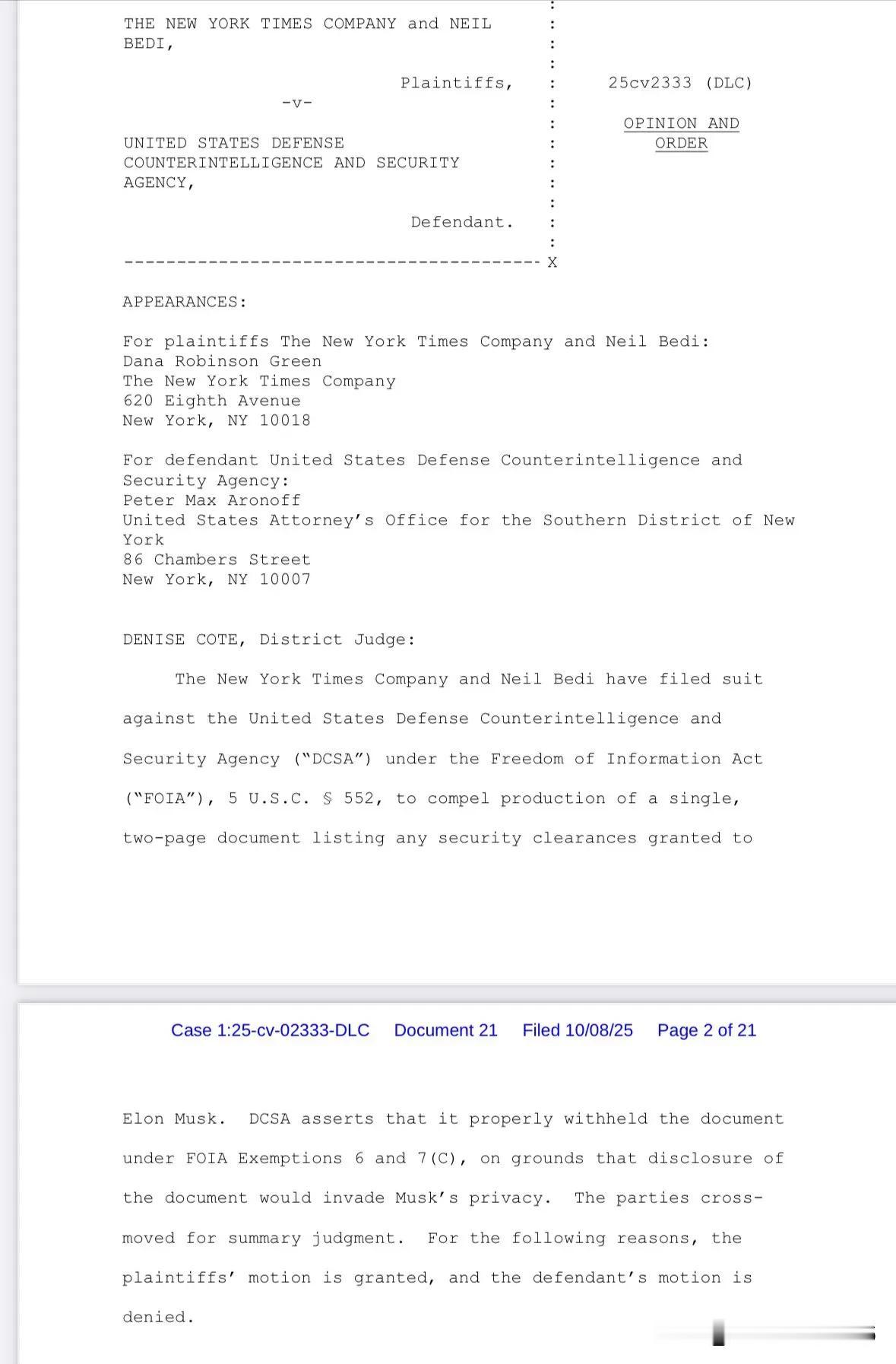 THE NEW YORK TIMES COMPANY and NEIL BEDI,

Plaintiffs,

-v-

UNITED STATES DEFENSE COUNTERINTELLIGENCE AND SECURITY AGENCY,

Defendant.

---------------------------------------- X

25cv2333 (DLC)

OPINION AND ORDER

APPEARANCES:

For plaintiffs The New York Times Company and Neil Bedi:
Dana Robinson Green
The New York Times Company
620 Eighth Avenue
New York, NY 10018

For defendant United States Defense Counterintelligence and Security Agency:
Peter Max Aronoff
United States Attorney's Office for the Southern District of New York
86 Chambers Street
New York, NY 10007

DENISE COTE, District Judge:

The New York Times Company and Neil Bedi have filed suit against the United States Defense Counterintelligence and Security Agency ("DCSA") under the Freedom of Information Act ("FOIA"), 5 U.S.C. § 552, to compel production of a single, two-page document listing any security clearances granted to

Case 1:25-cv-02333-DLC Document 21 Filed 10/08/25 Page 2 of 21

Elon Musk. DCSA asserts that it properly withheld the document under FOIA Exemptions 6 and 7(C), on grounds that disclosure of the document would invade Musk's privacy. The parties cross-moved for summary judgment. For the following reasons, the plaintiffs' motion is granted, and the defendant's motion is denied.